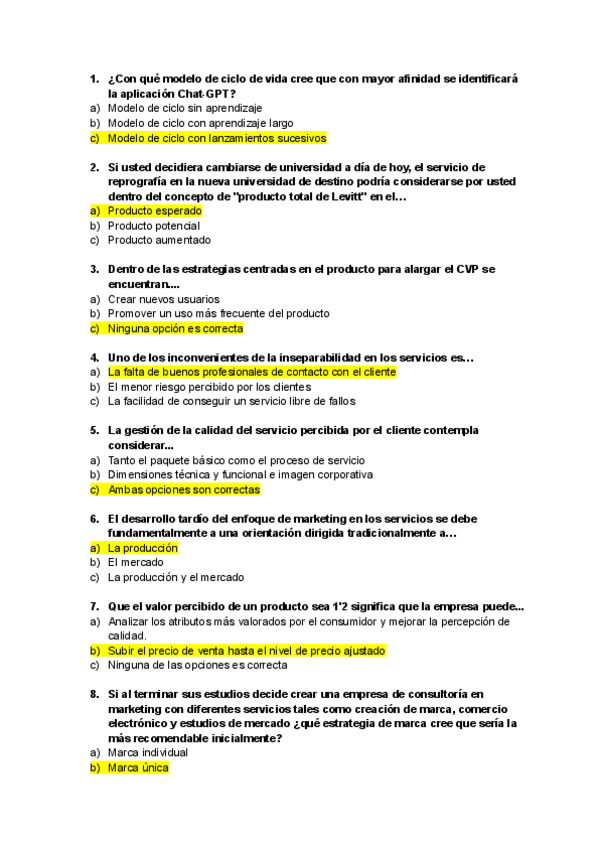 1. ¿Con qué modelo de ciclo de vida cree que con mayor afinidad se identificará la aplicación Chat-GPT?
a) Modelo de ciclo sin aprendizaje
b) Modelo de ciclo con aprendizaje largo
c) Modelo de ciclo con lanzamientos sucesivos

2. Si usted decidiera cambiarse de universidad a día de hoy, el servicio de reprografía en la nueva universidad de destino podría considerarse por usted dentro del concepto de "producto total de Levitt" en el…
a) Producto esperado
b) Producto potencial
c) Producto aumentado

3. Dentro de las estrategias centradas en el producto para alargar el CVP se encuentran....
a) Crear nuevos usuarios
b) Promover un uso más frecuente del producto
c) Ninguna opción es correcta

4. Uno de los inconvenientes de la inseparabilidad en los servicios es…
a) La falta de buenos profesionales de contacto con el cliente
b) El menor riesgo percibido por los clientes
c) La facilidad de conseguir un servicio libre de fallos

5. La gestión de la calidad del servicio percibida por el cliente contempla considerar...
a) Tanto el paquete básico como el proceso de servicio
b) Dimensiones técnica y funcional e imagen corporativa
c) Ambas opciones son correctas

6. El desarrollo tardío del enfoque de marketing en los servicios se debe fundamentalmente a una orientación dirigida tradicionalmente a…
a) La producción
b) El mercado
c) La producción y el mercado

7. Que el valor percibido de un producto sea 1'2 significa que la empresa puede...
a) Analizar los atributos más valorados por el consumidor y mejorar la percepción de calidad.
b) Subir el precio de venta hasta el nivel de precio ajustado
c) Ninguna de las opciones es correcta

8. Si al terminar sus estudios decide crear una empresa de consultoría en marketing con diferentes servicios tales como creación de marca, comercio electrónico y estudios de mercado ¿qué estrategia de marca cree que sería la más recomendable inicialmente?
a) Marca individual
b) Marca única